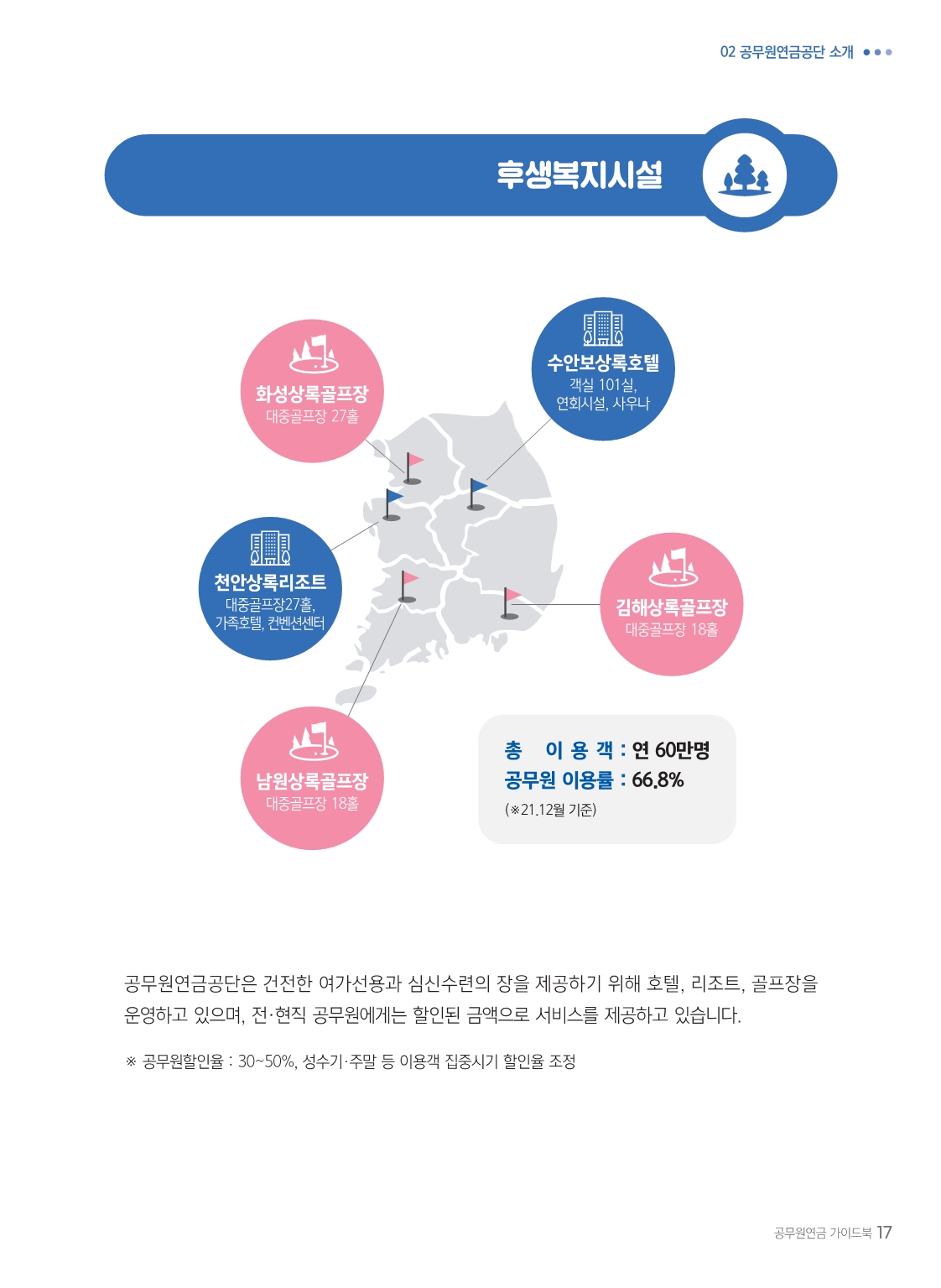 02 공무원연금공단 소개

후생복지시설

화성상록골프장
대중골프장 27홀

수안보상록호텔
객실 101실,
연회시설, 사우나

천안상록리조트
대중골프장27홀,
가족호텔, 컨벤션센터

김해상록골프장
대중골프장 18홀

남원상록골프장
대중골프장 18홀

총 이 용 객 : 연 60만명
공무원 이용률 : 66.8%
(※21.12월 기준)

공무원연금공단은 건전한 여가선용과 심신수련의 장을 제공하기 위해 호텔, 리조트, 골프장을 운영하고 있으며, 전·현직 공무원에게는 할인된 금액으로 서비스를 제공하고 있습니다.

※ 공무원할인율 : 30~50%, 성수기·주말 등 이용객 집중시기 할인율 조정

공무원연금 가이드북 17